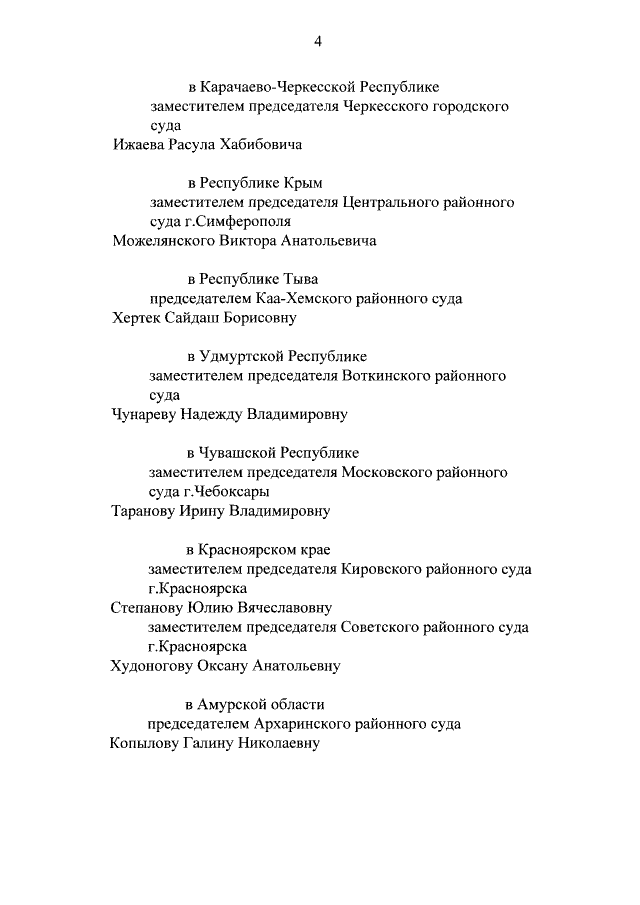 4

в Карачаево-Черкесской Республике
заместителем председателя Черкесского городского суда
Ижаева Расула Хабибовича

в Республике Крым
заместителем председателя Центрального районного суда г.Симферополя
Можелянского Виктора Анатольевича

в Республике Тыва
председателем Каа-Хемского районного суда
Хертек Сайдаш Борисовну

в Удмуртской Республике
заместителем председателя Воткинского районного суда
Чунареву Надежду Владимировну

в Чувашской Республике
заместителем председателя Московского районного суда г.Чебоксары
Таранову Ирину Владимировну

в Красноярском крае
заместителем председателя Кировского районного суда г.Красноярска
Степанову Юлию Вячеславовну
заместителем председателя Советского районного суда г.Красноярска
Худоногову Оксану Анатольевну

в Амурской области
председателем Архаринского районного суда
Копылову Галину Николаевну